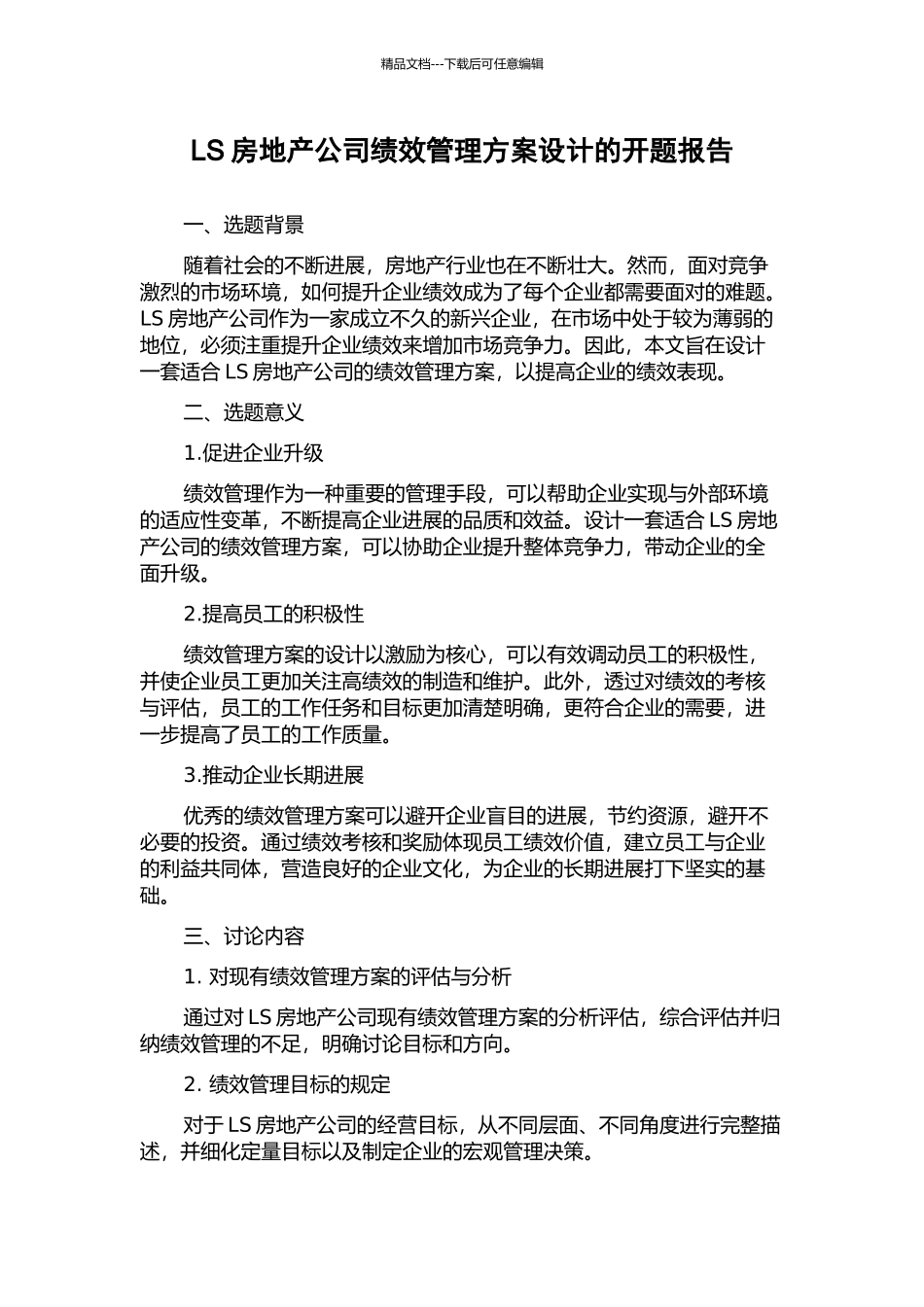 精品文档---下载后可任意编辑

LS 房地产公司绩效管理方案设计的开题报告

一、选题背景

随着社会的不断进展，房地产行业也在不断壮大。然而，面对竞争激烈的市场环境，如何提升企业绩效成为了每个企业都需要面对的难题。LS 房地产公司作为一家成立不久的新兴企业，在市场中处于较为薄弱的地位，必须注重提升企业绩效来增加市场竞争力。因此，本文旨在设计一套适合 LS 房地产公司的绩效管理方案，以提高企业的绩效表现。

二、选题意义

1.促进企业升级

绩效管理作为一种重要的管理手段，可以帮助企业实现与外部环境的适应性变革，不断提高企业进展的品质和效益。设计一套适合 LS 房地产公司的绩效管理方案，可以协助企业提升整体竞争力，带动企业的全面升级。

2.提高员工的积极性

绩效管理方案的设计以激励为核心，可以有效调动员工的积极性，并使企业员工更加关注高绩效的制造和维护。此外，透过对绩效的考核与评估，员工的工作任务和目标更加清楚明确，更符合企业的需要，进一步提高了员工的工作质量。

3.推动企业长期进展

优秀的绩效管理方案可以避开企业盲目的进展，节约资源，避开不必要的投资。通过绩效考核和奖励体现员工绩效价值，建立员工与企业的利益共同体，营造良好的企业文化，为企业的长期进展打下坚实的基础。

三、讨论内容

1. 对现有绩效管理方案的评估与分析

通过对 LS 房地产公司现有绩效管理方案的分析评估，综合评估并归纳绩效管理的不足，明确讨论目标和方向。

2. 绩效管理目标的规定

对于 LS 房地产公司的经营目标，从不同层面、不同角度进行完整描述，并细化定量目标以及制定企业的宏观管理决策。